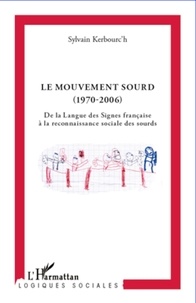 Sylvain Kerbourc'h

LE MOUVEMENT SOURD
(1970-2006)

De la Langue des Signes française
à la reconnaissance sociale des sourds

L'Harmattan
LOGIQUES SOCIALES